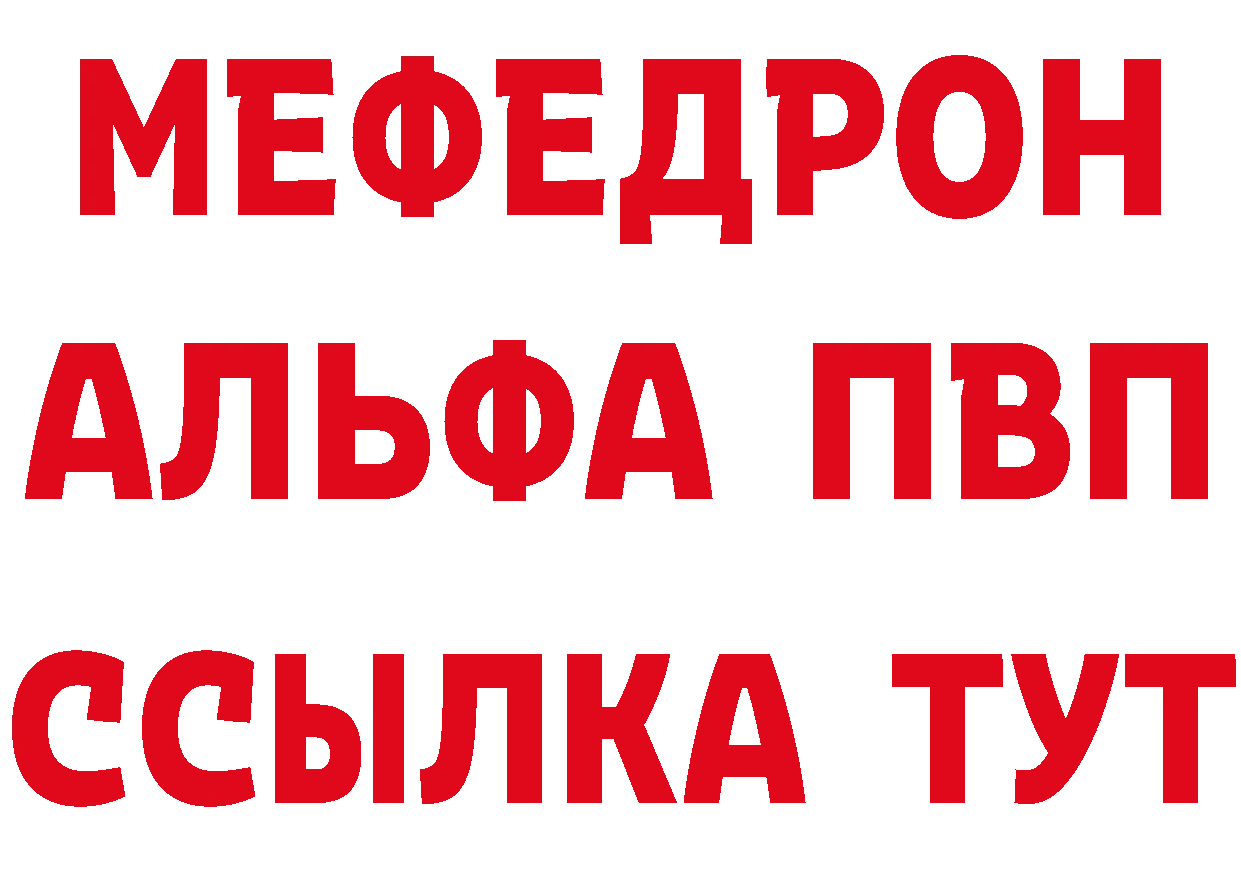 МЕФЕДРОН
АЛЬФА ПВП
ССЫЛКА ТУТ